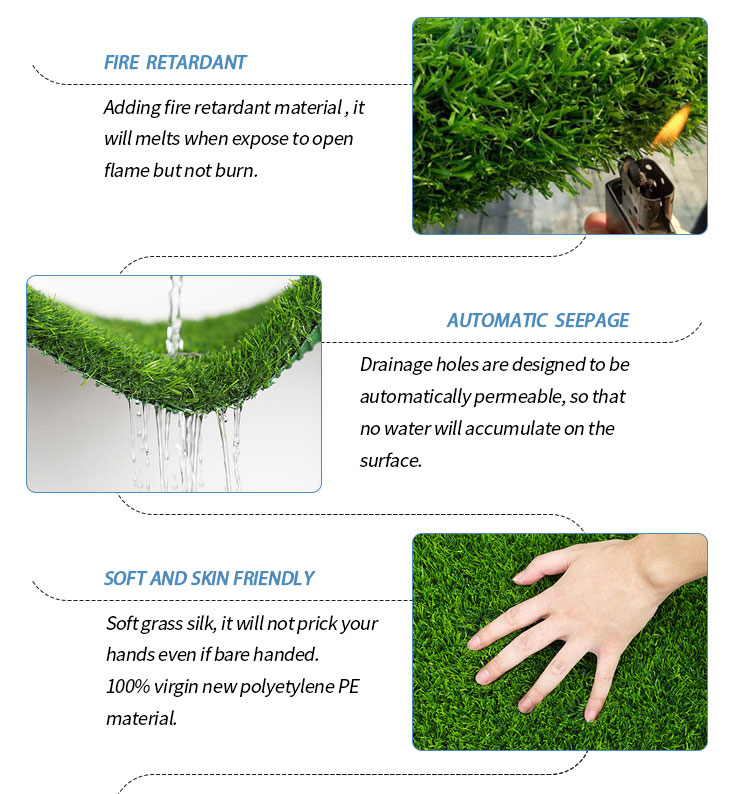 FIRE RETARDANT

Adding fire retardant material , it will melts when expose to open flame but not burn.

AUTOMATIC SEEPAGE

Drainage holes are designed to be automatically permeable, so that no water will accumulate on the surface.

SOFT AND SKIN FRIENDLY

Soft grass silk, it will not prick your hands even if bare handed.
100% virgin new polyetylene PE material.